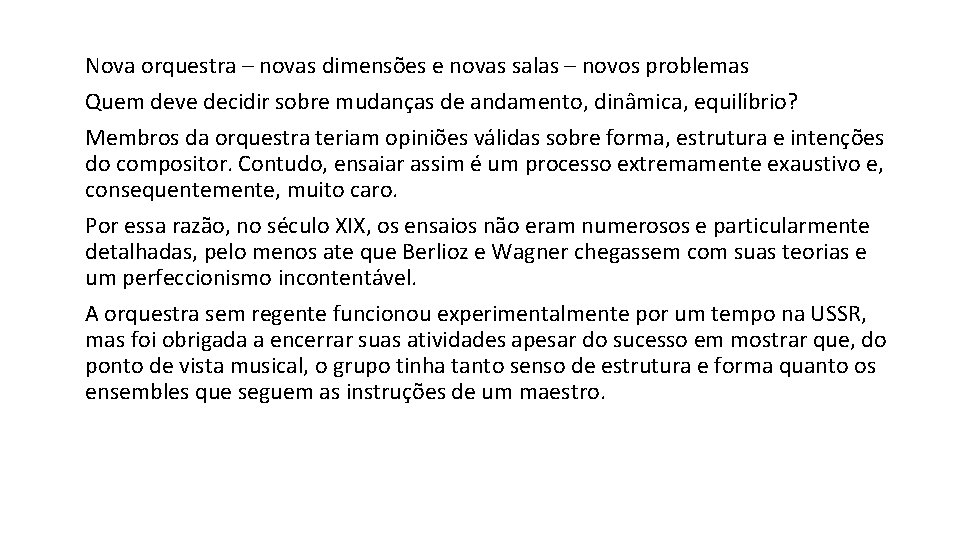 Nova orquestra – novas dimensões e novas salas – novos problemas

Quem deve decidir sobre mudanças de andamento, dinâmica, equilíbrio?

Membros da orquestra teriam opiniões válidas sobre forma, estrutura e intenções do compositor. Contudo, ensaiar assim é um processo extremamente exaustivo e, consequentemente, muito caro.

Por essa razão, no século XIX, os ensaios não eram numerosos e particularmente detalhadas, pelo menos ate que Berlioz e Wagner chegassem com suas teorias e um perfeccionismo incontentável.

A orquestra sem regente funcionou experimentalmente por um tempo na USSR, mas foi obrigada a encerrar suas atividades apesar do sucesso em mostrar que, do ponto de vista musical, o grupo tinha tanto senso de estrutura e forma quanto os ensembles que seguem as instruções de um maestro.